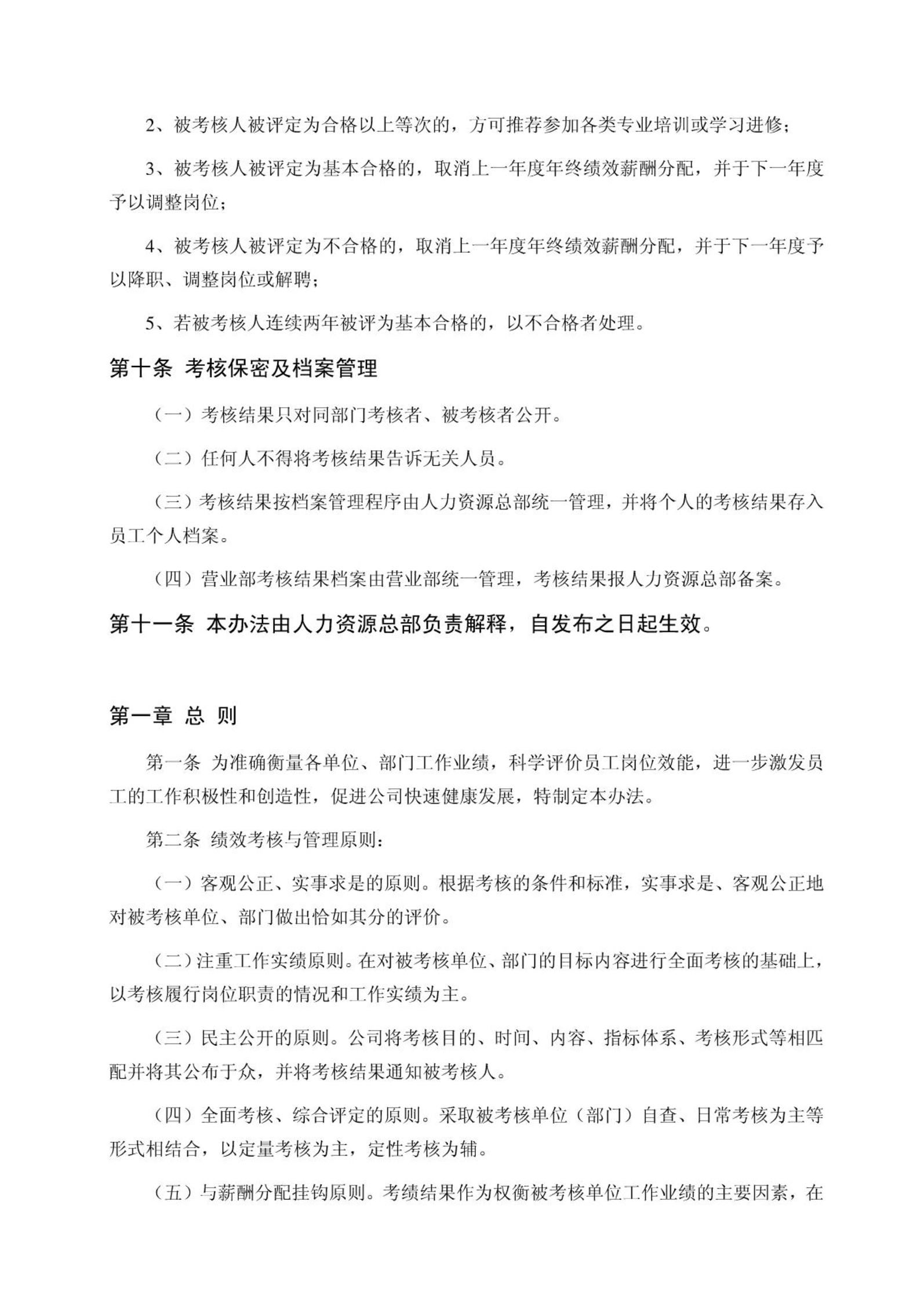 2、被考核人被评定为合格以上等次的，方可推荐参加各类专业培训或学习进修；

3、被考核人被评定为基本合格的，取消上一年度年终绩效薪酬分配，并于下一年度予以调整岗位；

4、被考核人被评定为不合格的，取消上一年度年终绩效薪酬分配，并于下一年度予以降职、调整岗位或解聘；

5、若被考核人连续两年被评为基本合格的，以不合格者处理。

第十条 考核保密及档案管理

（一）考核结果只对同部门考核者、被考核者公开。

（二）任何人不得将考核结果告诉无关人员。

（三）考核结果按档案管理程序由人力资源总部统一管理，并将个人的考核结果存入员工个人档案。

（四）营业部考核结果档案由营业部统一管理，考核结果报人力资源总部备案。

第十一条 本办法由人力资源总部负责解释，自发布之日起生效。

第一章 总 则

第一条 为准确衡量各单位、部门工作业绩，科学评价员工岗位效能，进一步激发员工的工作积极性和创造性，促进公司快速健康发展，特制定本办法。

第二条 绩效考核与管理原则：

（一）客观公正、实事求是的原则。根据考核的条件和标准，实事求是、客观公正地对被考核单位、部门做出恰如其分的评价。

（二）注重工作实绩原则。在对被考核单位、部门的目标内容进行全面考核的基础上，以考核履行岗位职责的情况和工作实绩为主。

（三）民主公开的原则。公司将考核目的、时间、内容、指标体系、考核形式等相匹配并将其公布于众，并将考核结果通知被考核人。

（四）全面考核、综合评定的原则。采取被考核单位（部门）自查、日常考核为主等形式相结合，以定量考核为主，定性考核为辅。

（五）与薪酬分配挂钩原则。考绩结果作为权衡被考核单位工作业绩的主要因素，在